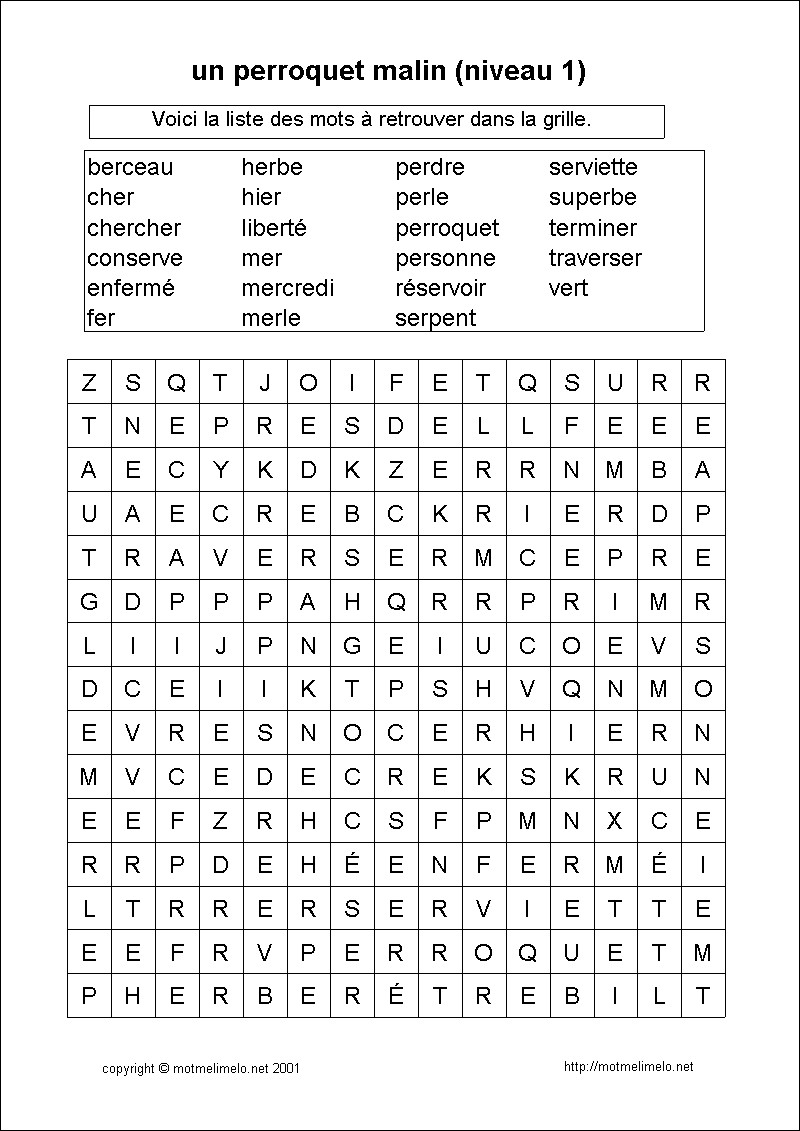 un perroquet malin (niveau 1)

Voici la liste des mots à retrouver dans la grille.

berceau
cher
chercher
conserve
enfermé
fer

herbe
hier
liberté
mer
mercredi
merle

perdre
perle
perroquet
personne
réservoir
serpent

serviette
superbe
terminer
traverser
vert

| Z | S | Q | T | J | O | I | F | E | T | Q | S | U | R | R |
|---|---|---|---|---|---|---|---|---|---|---|---|---|---|---|
| T | N | E | P | R | E | S | D | E | L | L | F | E | E | E |
| A | E | C | Y | K | D | K | Z | E | R | R | N | M | B | A |
| U | A | E | C | R | E | B | C | K | R | I | E | R | D | P |
| T | R | A | V | E | R | S | E | R | M | C | E | P | R | E |
| G | D | P | P | P | A | H | Q | R | R | P | R | I | M | R |
| L | I | I | J | P | N | G | E | I | U | C | O | E | V | S |
| D | C | E | I | I | K | T | P | S | H | V | Q | N | M | O |
| E | V | R | E | S | N | O | C | E | R | H | I | E | R | N |
| M | V | C | E | D | E | C | R | E | K | S | K | R | U | N |
| E | E | F | Z | R | H | C | S | F | P | M | N | X | C | E |
| R | R | P | D | E | H | É | E | N | F | E | R | M | É | I |
| L | T | R | R | E | R | S | E | R | V | I | E | T | T | E |
| E | E | F | R | V | P | E | R | R | O | Q | U | E | T | M |
| P | H | E | R | B | E | R | É | T | R | E | B | I | L | T |

copyright © motmelimelo.net 2001

http://motmelimelo.net